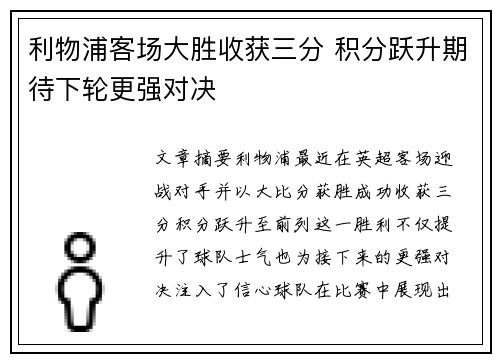 利物浦客场大胜收获三分 积分跃升期待下轮更强对决

文章摘要利物浦最近在英超客场迎战对手并以大比分获胜成功收获三分积分跃升至前列这一胜利不仅提升了球队士气也为接下来的更强对决注入了信心球队在比赛中展现出